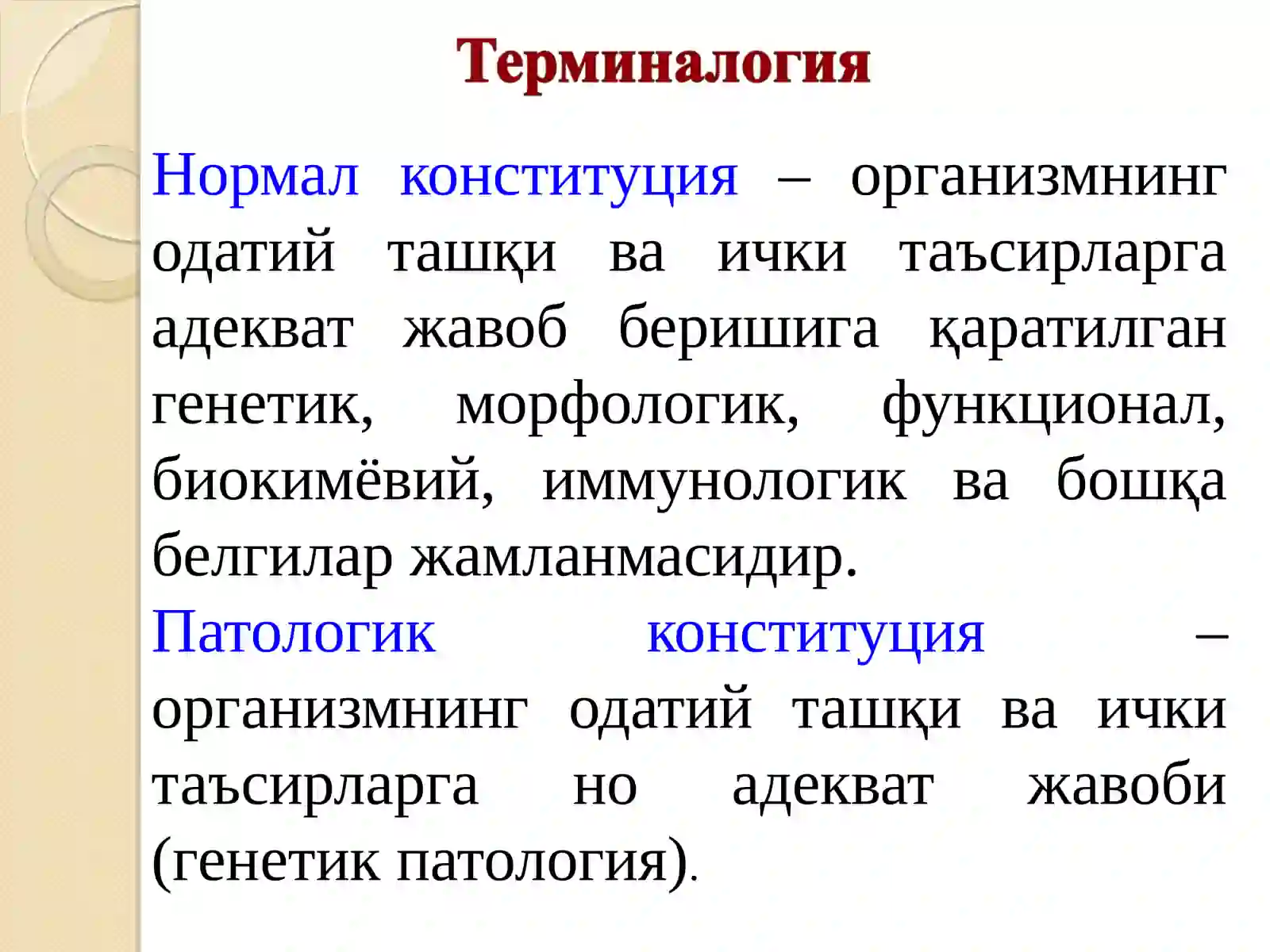 Терминалогия

Нормал конституция – организмнинг одатий ташқи ва ички таъсирларга адекват жавоб беришига қаратилган генетик, морфологик, функционал, биокимёвий, иммунологик ва бошқа белгилар жамланмасидир.

Патологик конституция – организмнинг одатий ташқи ва ички таъсирларга но адекват жавоби (генетик патология).